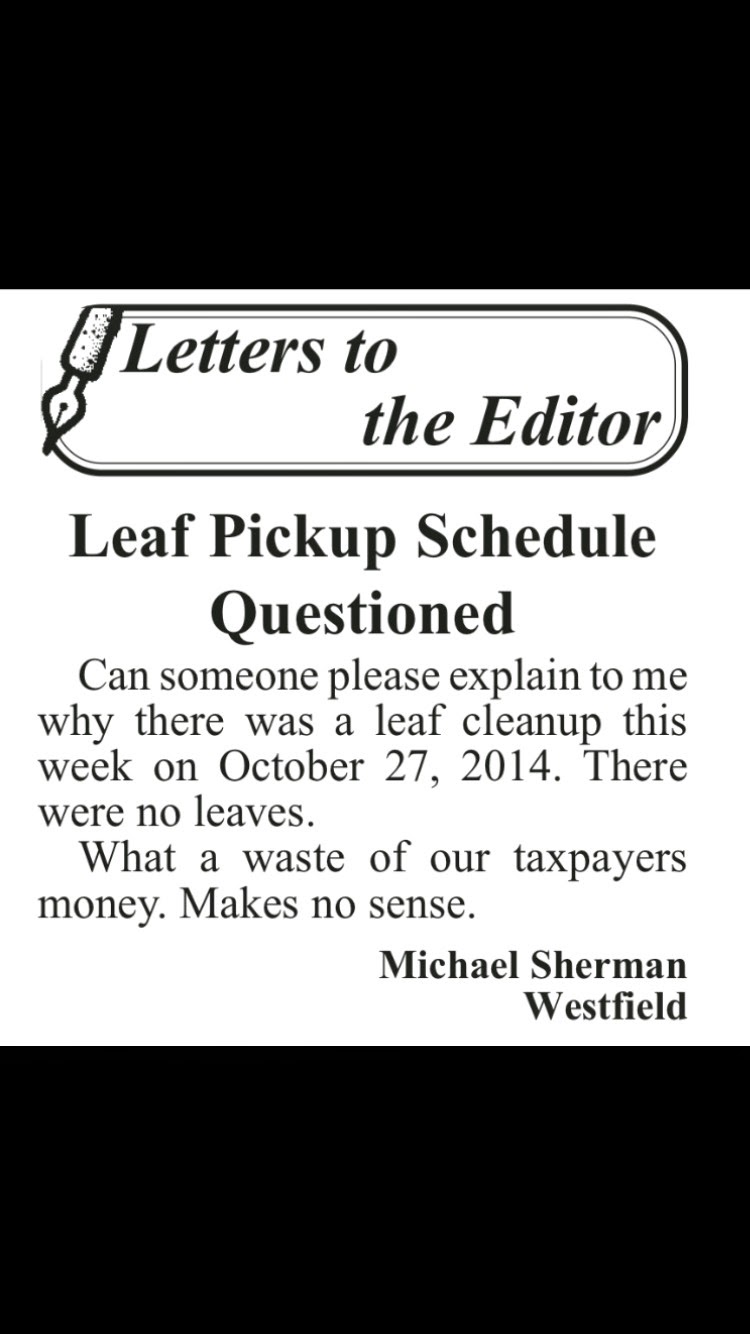 Letters to the Editor

Leaf Pickup Schedule Questioned

Can someone please explain to me why there was a leaf cleanup this week on October 27, 2014. There were no leaves.

What a waste of our taxpayers money. Makes no sense.

Michael Sherman
Westfield